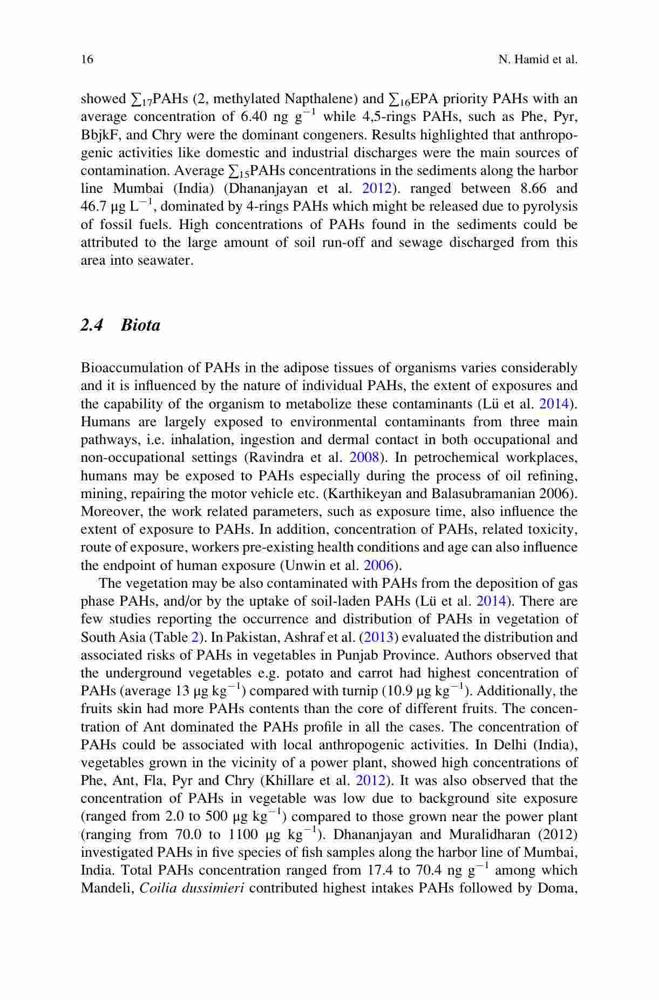 16 N. Hamid et al.

showed $\sum_{17}$PAHs (2, methylated Napthalene) and $\sum_{16}$EPA priority PAHs with an average concentration of 6.40 ng g$^{-1}$ while 4,5-rings PAHs, such as Phe, Pyr, BbjkF, and Chry were the dominant congeners. Results highlighted that anthropogenic activities like domestic and industrial discharges were the main sources of contamination. Average $\sum_{15}$PAHs concentrations in the sediments along the harbor line Mumbai (India) (Dhananjayan et al. 2012). ranged between 8.66 and 46.7 μg L$^{-1}$, dominated by 4-rings PAHs which might be released due to pyrolysis of fossil fuels. High concentrations of PAHs found in the sediments could be attributed to the large amount of soil run-off and sewage discharged from this area into seawater.

2.4 Biota

Bioaccumulation of PAHs in the adipose tissues of organisms varies considerably and it is influenced by the nature of individual PAHs, the extent of exposures and the capability of the organism to metabolize these contaminants (Lü et al. 2014). Humans are largely exposed to environmental contaminants from three main pathways, i.e. inhalation, ingestion and dermal contact in both occupational and non-occupational settings (Ravindra et al. 2008). In petrochemical workplaces, humans may be exposed to PAHs especially during the process of oil refining, mining, repairing the motor vehicle etc. (Karthikeyan and Balasubramanian 2006). Moreover, the work related parameters, such as exposure time, also influence the extent of exposure to PAHs. In addition, concentration of PAHs, related toxicity, route of exposure, workers pre-existing health conditions and age can also influence the endpoint of human exposure (Unwin et al. 2006).

The vegetation may be also contaminated with PAHs from the deposition of gas phase PAHs, and/or by the uptake of soil-laden PAHs (Lü et al. 2014). There are few studies reporting the occurrence and distribution of PAHs in vegetation of South Asia (Table 2). In Pakistan, Ashraf et al. (2013) evaluated the distribution and associated risks of PAHs in vegetables in Punjab Province. Authors observed that the underground vegetables e.g. potato and carrot had highest concentration of PAHs (average 13 μg kg$^{-1}$) compared with turnip (10.9 μg kg$^{-1}$). Additionally, the fruits skin had more PAHs contents than the core of different fruits. The concentration of Ant dominated the PAHs profile in all the cases. The concentration of PAHs could be associated with local anthropogenic activities. In Delhi (India), vegetables grown in the vicinity of a power plant, showed high concentrations of Phe, Ant, Fla, Pyr and Chry (Khillare et al. 2012). It was also observed that the concentration of PAHs in vegetable was low due to background site exposure (ranged from 2.0 to 500 μg kg$^{-1}$) compared to those grown near the power plant (ranging from 70.0 to 1100 μg kg$^{-1}$). Dhananjayan and Muralidharan (2012) investigated PAHs in five species of fish samples along the harbor line of Mumbai, India. Total PAHs concentration ranged from 17.4 to 70.4 ng g$^{-1}$ among which Mandeli, Coilia dussimieri contributed highest intakes PAHs followed by Doma,